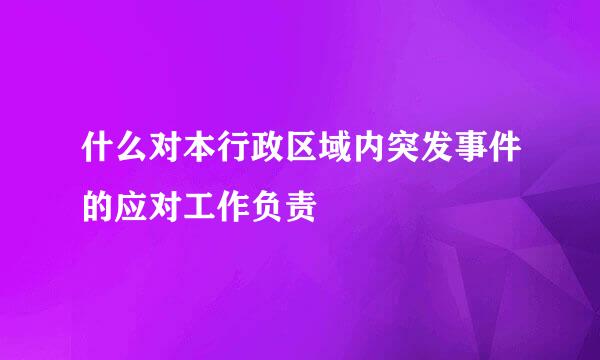 什么对本行政区域内突发事件的应对工作负责